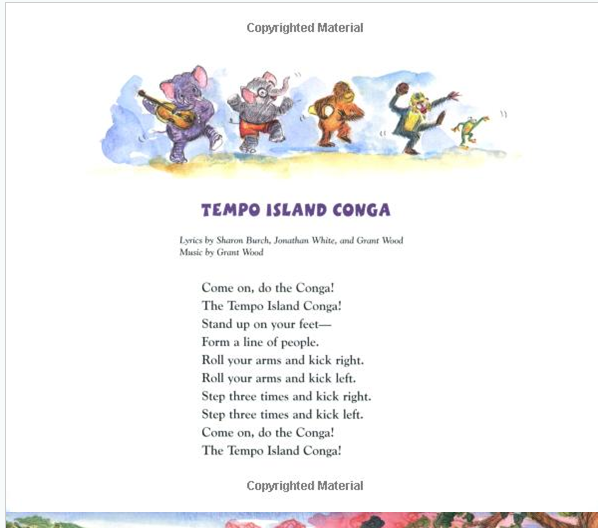 Copyrighted Material

TEMPO ISLAND CONGA

Lyrics by Sharon Burch, Jonathan White, and Grant Wood
Music by Grant Wood

Come on, do the Conga!
The Tempo Island Conga!
Stand up on your feet—
Form a line of people.
Roll your arms and kick right.
Roll your arms and kick left.
Step three times and kick right.
Step three times and kick left.
Come on, do the Conga!
The Tempo Island Conga!

Copyrighted Material